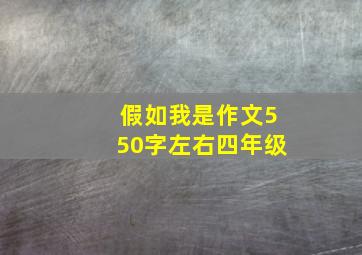 假如我是作文550字左右四年级